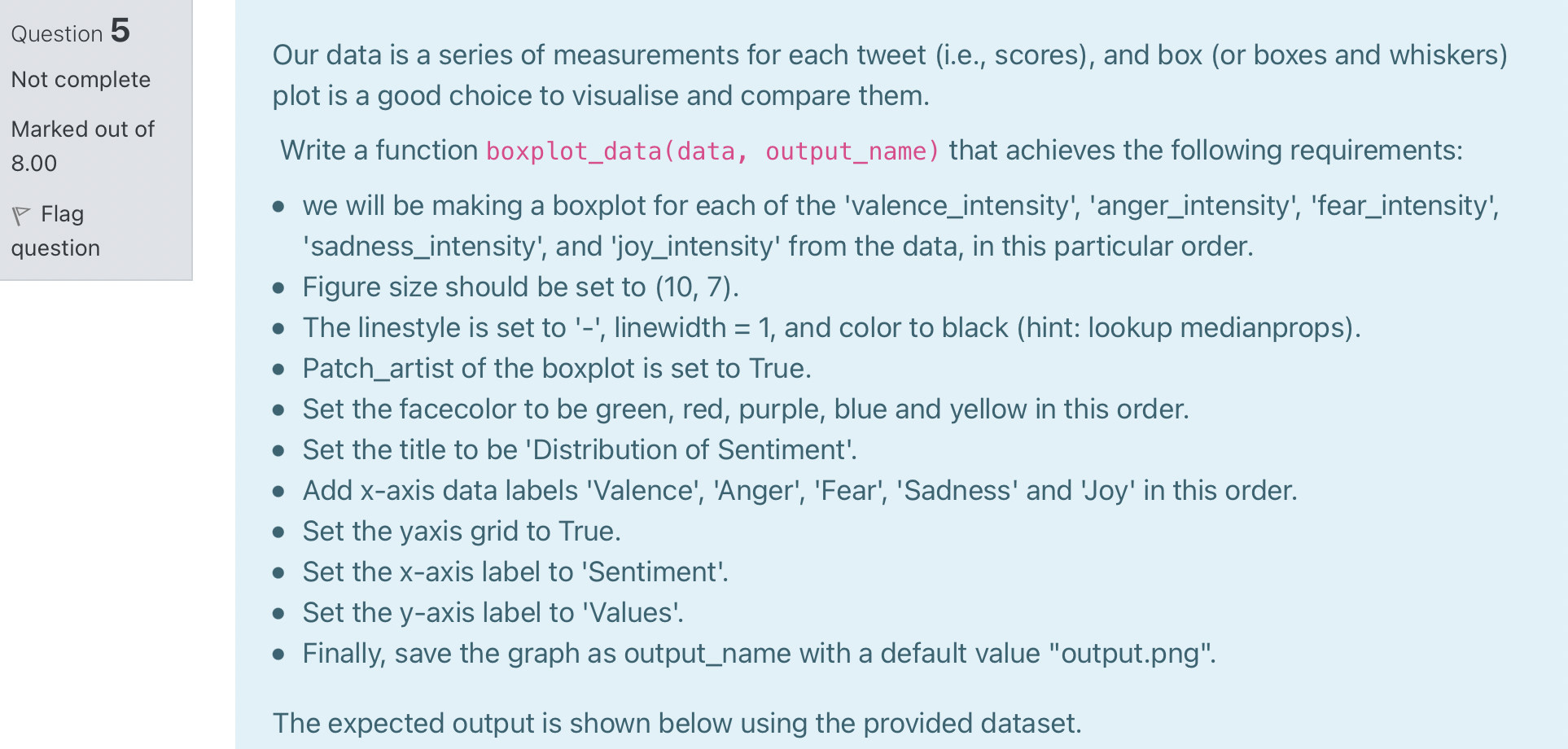 Question 5

Not complete

Marked out of 8.00

Flag question

Our data is a series of measurements for each tweet (i.e., scores), and box (or boxes and whiskers) plot is a good choice to visualise and compare them.

Write a function boxplot_data(data, output_name) that achieves the following requirements:

- we will be making a boxplot for each of the 'valence_intensity', 'anger_intensity', 'fear_intensity', 'sadness_intensity', and 'joy_intensity' from the data, in this particular order.
- Figure size should be set to (10, 7).
- The linestyle is set to '-', linewidth = 1, and color to black (hint: lookup medianprops).
- Patch_artist of the boxplot is set to True.
- Set the facecolor to be green, red, purple, blue and yellow in this order.
- Set the title to be 'Distribution of Sentiment'.
- Add x-axis data labels 'Valence', 'Anger', 'Fear', 'Sadness' and 'Joy' in this order.
- Set the yaxis grid to True.
- Set the x-axis label to 'Sentiment'.
- Set the y-axis label to 'Values'.
- Finally, save the graph as output_name with a default value "output.png".

The expected output is shown below using the provided dataset.